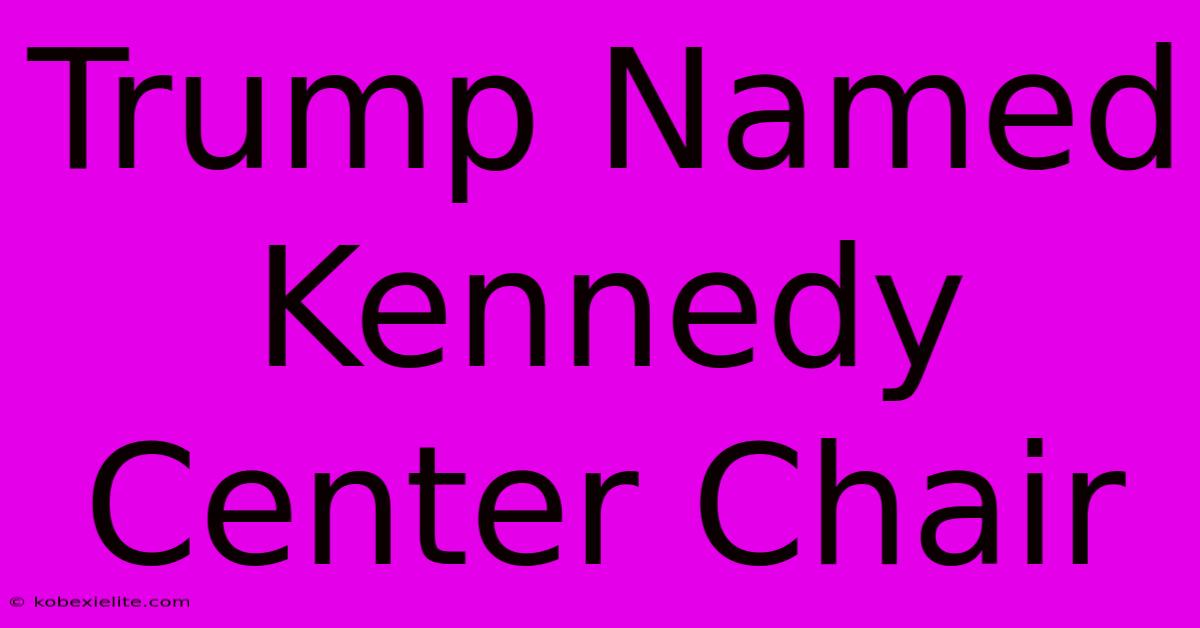 Trump Named Kennedy Center Chair

© kobexielite.com